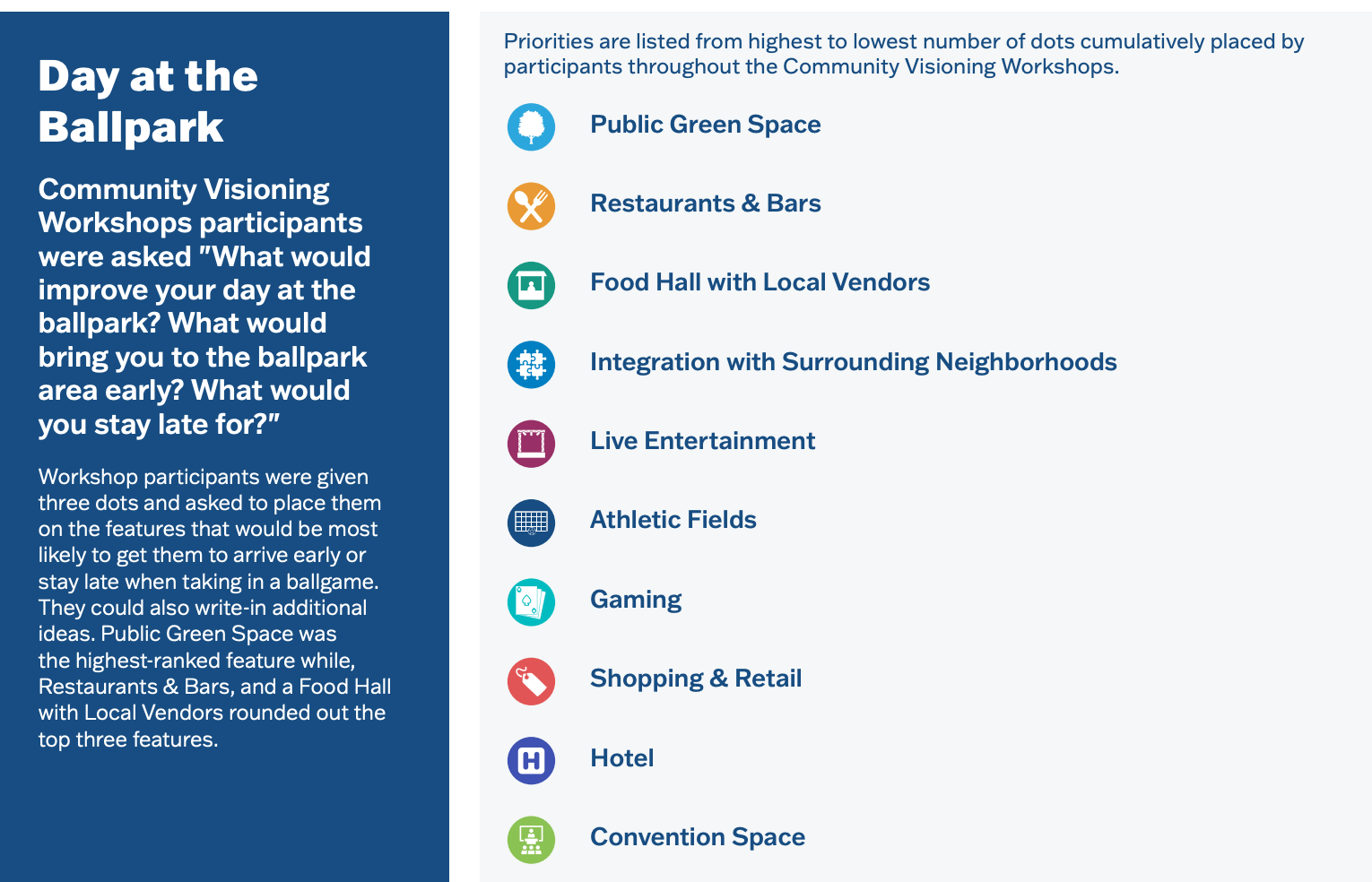 Day at the Ballpark

Community Visioning Workshops participants were asked "What would improve your day at the ballpark? What would bring you to the ballpark area early? What would you stay late for?"

Workshop participants were given three dots and asked to place them on the features that would be most likely to get them to arrive early or stay late when taking in a ballgame. They could also write-in additional ideas. Public Green Space was the highest-ranked feature while, Restaurants & Bars, and a Food Hall with Local Vendors rounded out the top three features.

Priorities are listed from highest to lowest number of dots cumulatively placed by participants throughout the Community Visioning Workshops.

Public Green Space

Restaurants & Bars

Food Hall with Local Vendors

Integration with Surrounding Neighborhoods

Live Entertainment

Athletic Fields

Gaming

Shopping & Retail

Hotel

Convention Space